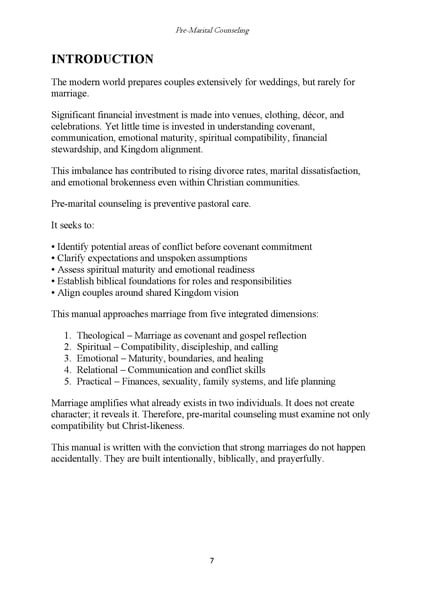 Pre-Marital Counseling

INTRODUCTION

The modern world prepares couples extensively for weddings, but rarely for marriage.

Significant financial investment is made into venues, clothing, décor, and celebrations. Yet little time is invested in understanding covenant, communication, emotional maturity, spiritual compatibility, financial stewardship, and Kingdom alignment.

This imbalance has contributed to rising divorce rates, marital dissatisfaction, and emotional brokenness even within Christian communities.

Pre-marital counseling is preventive pastoral care.

It seeks to:

• Identify potential areas of conflict before covenant commitment
• Clarify expectations and unspoken assumptions
• Assess spiritual maturity and emotional readiness
• Establish biblical foundations for roles and responsibilities
• Align couples around shared Kingdom vision

This manual approaches marriage from five integrated dimensions:

1. Theological – Marriage as covenant and gospel reflection
2. Spiritual – Compatibility, discipleship, and calling
3. Emotional – Maturity, boundaries, and healing
4. Relational – Communication and conflict skills
5. Practical – Finances, sexuality, family systems, and life planning

Marriage amplifies what already exists in two individuals. It does not create character; it reveals it. Therefore, pre-marital counseling must examine not only compatibility but Christ-likeness.

This manual is written with the conviction that strong marriages do not happen accidentally. They are built intentionally, biblically, and prayerfully.

7